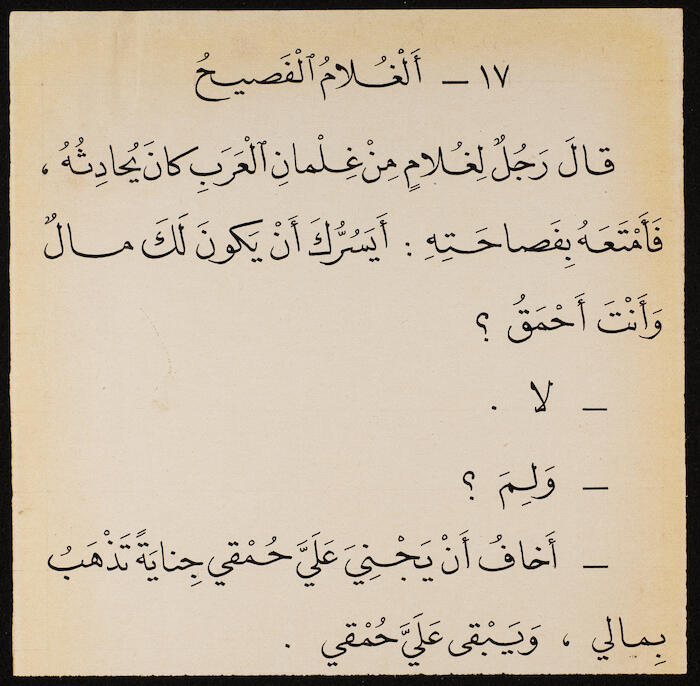 ١٧ ــ أَلْغُلامُ ٱلْفَصِيحُ

قالَ رَجُلٌ لِغُلامٍ مِنْ غِلْمانِ ٱلْعَرَبِ كانَ يُحادِثُهُ ، فَأَمْتَعَهُ بِفَصاحَتِهِ : أَيَسُرُّكَ أَنْ يَكُونَ لَكَ مالٌ وَأَنْتَ أَحْمَقُ ؟

ــ لا .

ــ وَلِمَ ؟

ــ أَخافُ أَنْ يَجْنِيَ عَلَيَّ حُمْقِي جِنايَةً تَذْهَبُ بِمالِي ، وَيَبْقى عَلَيَّ حُمْقِي .